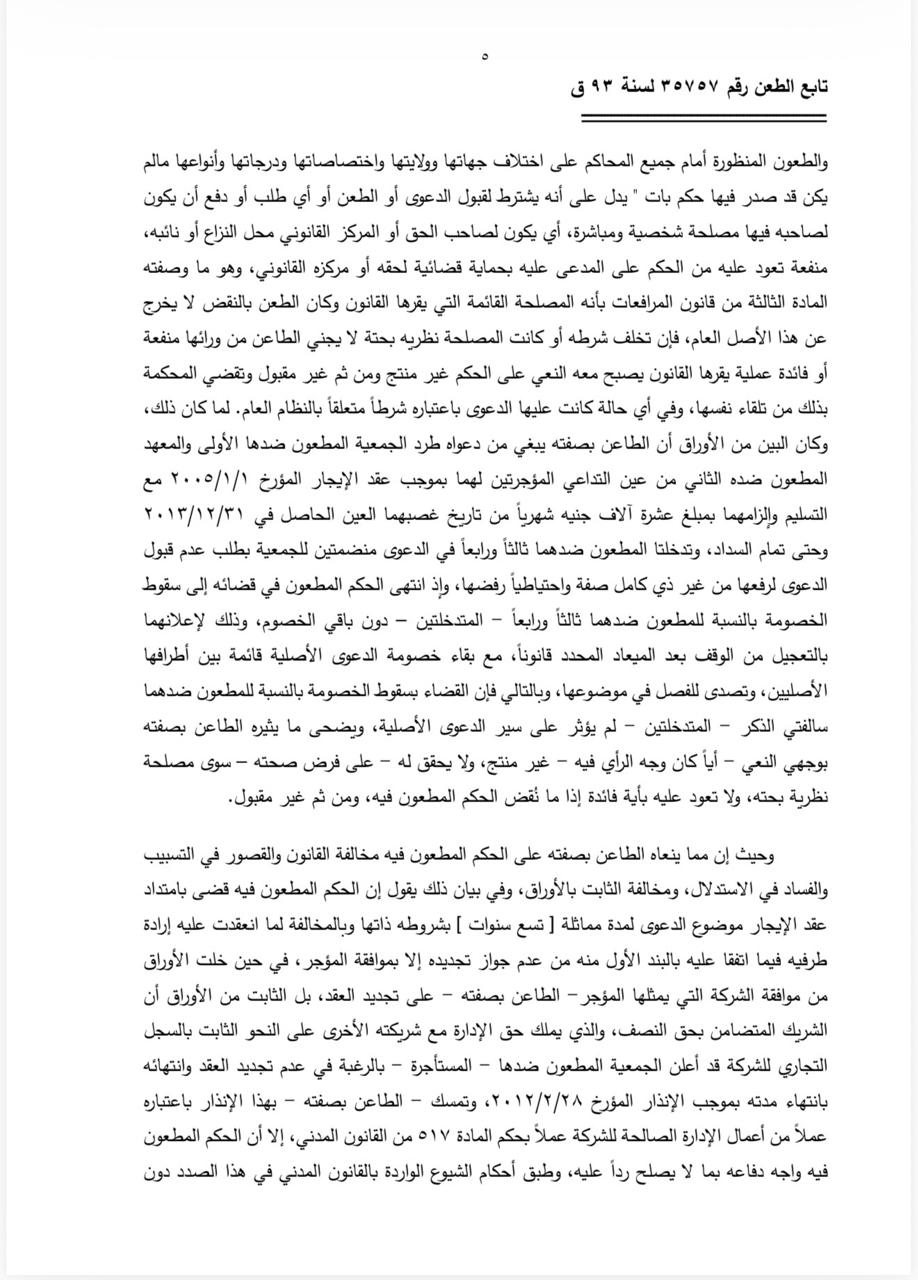 ٥

تابع الطعن رقم ٣٥٧٥٧ لسنة ٩٣ ق

والطعون المنظورة أمام جميع المحاكم على اختلاف جهاتها وولايتها واختصاصاتها ودرجاتها وأنواعها مالم يكن قد صدر فيها حكم بات " يدل على أنه يشترط لقبول الدعوى أو الطعن أو أي طلب أو دفع أن يكون لصاحبه فيها مصلحة شخصية ومباشرة، أي يكون لصاحب الحق أو المركز القانوني محل النزاع أو نائبه، منفعة تعود عليه من الحكم على المدعى عليه بحماية قضائية لحقه أو مركزه القانوني، وهو ما وصفته المادة الثالثة من قانون المرافعات بأنه المصلحة القائمة التي يقرها القانون وكان الطعن بالنقض لا يخرج عن هذا الأصل العام، فإن تخلف شرطه أو كانت المصلحة نظريه بحتة لا يجني الطاعن من ورائها منفعة أو فائدة عملية يقرها القانون يصبح معه النعي على الحكم غير منتج ومن ثم غير مقبول وتقضي المحكمة بذلك من تلقاء نفسها، وفي أي حالة كانت عليها الدعوى باعتباره شرطاً متعلقاً بالنظام العام. لما كان ذلك، وكان البين من الأوراق أن الطاعن بصفته يبغي من دعواه طرد الجمعية المطعون ضدها الأولى والمعهد المطعون ضده الثاني من عين التداعي المؤجرتين لهما بموجب عقد الإيجار المؤرخ ٢٠٠٥/١/١ مع التسليم وإلزامهما بمبلغ عشرة آلاف جنيه شهرياً من تاريخ غصبهما العين الحاصل في ٢٠١٣/١٢/٣١ وحتى تمام السداد، وتدخلتا المطعون ضدهما ثالثاً ورابعاً في الدعوى منضمتين للجمعية بطلب عدم قبول الدعوى لرفعها من غير ذي كامل صفة واحتياطياً رفضها، وإذ انتهى الحكم المطعون في قضائه إلى سقوط الخصومة بالنسبة للمطعون ضدهما ثالثاً ورابعاً – المتدخلتين – دون باقي الخصوم، وذلك لإعلانهما بالتعجيل من الوقف بعد الميعاد المحدد قانوناً، مع بقاء خصومة الدعوى الأصلية قائمة بين أطرافها الأصليين، وتصدى للفصل في موضوعها، وبالتالي فإن القضاء بسقوط الخصومة بالنسبة للمطعون ضدهما سالفتي الذكر – المتدخلتين – لم يؤثر على سير الدعوى الأصلية، ويضحى ما يثيره الطاعن بصفته بوجهي النعي – أياً كان وجه الرأي فيه – غير منتج، ولا يحقق له – على فرض صحته – سوى مصلحة نظرية بحته، ولا تعود عليه بأية فائدة إذا ما نُقض الحكم المطعون فيه، ومن ثم غير مقبول.

وحيث إن مما ينعاه الطاعن بصفته على الحكم المطعون فيه مخالفة القانون والقصور في التسبيب والفساد في الاستدلال، ومخالفة الثابت بالأوراق، وفي بيان ذلك يقول إن الحكم المطعون فيه قضى بامتداد عقد الإيجار موضوع الدعوى لمدة مماثلة [ تسع سنوات ] بشروطه ذاتها وبالمخالفة لما انعقدت عليه إرادة طرفيه فيما اتفقا عليه بالبند الأول منه من عدم جواز تجديده إلا بموافقة المؤجر، في حين خلت الأوراق من موافقة الشركة التي يمثلها المؤجر– الطاعن بصفته – على تجديد العقد، بل الثابت من الأوراق أن الشريك المتضامن بحق النصف، والذي يملك حق الإدارة مع شريكته الأخرى على النحو الثابت بالسجل التجاري للشركة قد أعلن الجمعية المطعون ضدها – المستأجرة – بالرغبة في عدم تجديد العقد وانتهائه بانتهاء مدته بموجب الإنذار المؤرخ ٢٠١٢/٢/٢٨، وتمسك – الطاعن بصفته – بهذا الإنذار باعتباره عملاً من أعمال الإدارة الصالحة للشركة عملاً بحكم المادة ٥١٧ من القانون المدني، إلا أن الحكم المطعون فيه واجه دفاعه بما لا يصلح رداً عليه، وطبق أحكام الشيوع الواردة بالقانون المدني في هذا الصدد دون